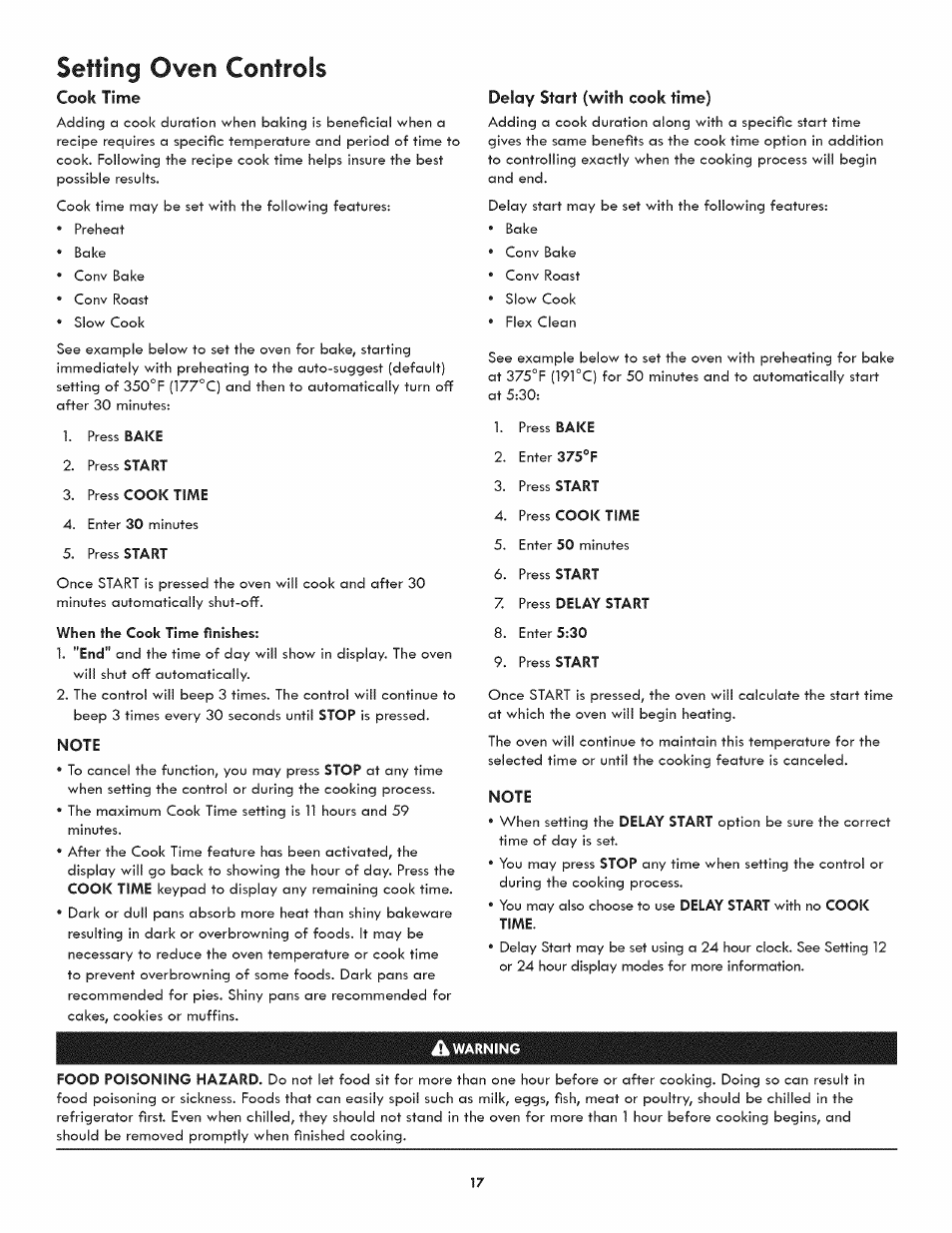 Setting Oven Controls

Cook Time

Adding a cook duration when baking is beneficial when a recipe requires a specific temperature and period of time to cook. Following the recipe cook time helps insure the best possible results.

Cook time may be set with the following features:
• Preheat
• Bake
• Conv Bake
• Conv Roast
• Slow Cook

See example below to set the oven for bake, starting immediately with preheating to the auto-suggest (default) setting of 350°F (177°C) and then to automatically turn off after 30 minutes:

1. Press BAKE
2. Press START
3. Press COOK TIME
4. Enter 30 minutes
5. Press START

Once START is pressed the oven will cook and after 30 minutes automatically shut-off.

When the Cook Time finishes:
1. "End" and the time of day will show in display. The oven will shut off automatically.
2. The control will beep 3 times. The control will continue to beep 3 times every 30 seconds until STOP is pressed.

NOTE
• To cancel the function, you may press STOP at any time when setting the control or during the cooking process.
• The maximum Cook Time setting is 11 hours and 59 minutes.
• After the Cook Time feature has been activated, the display will go back to showing the hour of day. Press the COOK TIME keypad to display any remaining cook time.
• Dark or dull pans absorb more heat than shiny bakeware resulting in dark or overbrowning of foods. It may be necessary to reduce the oven temperature or cook time to prevent overbrowning of some foods. Dark pans are recommended for pies. Shiny pans are recommended for cakes, cookies or muffins.

Delay Start (with cook time)

Adding a cook duration along with a specific start time gives the same benefits as the cook time option in addition to controlling exactly when the cooking process will begin and end.

Delay start may be set with the following features:
• Bake
• Conv Bake
• Conv Roast
• Slow Cook
• Flex Clean

See example below to set the oven with preheating for bake at 375°F (191°C) for 50 minutes and to automatically start at 5:30:

1. Press BAKE
2. Enter 375°F
3. Press START
4. Press COOK TIME
5. Enter 50 minutes
6. Press START
7. Press DELAY START
8. Enter 5:30
9. Press START

Once START is pressed, the oven will calculate the start time at which the oven will begin heating.

The oven will continue to maintain this temperature for the selected time or until the cooking feature is canceled.

NOTE
• When setting the DELAY START option be sure the correct time of day is set.
• You may press STOP any time when setting the control or during the cooking process.
• You may also choose to use DELAY START with no COOK TIME.
• Delay Start may be set using a 24 hour clock. See Setting 12 or 24 hour display modes for more information.

WARNING

FOOD POISONING HAZARD. Do not let food sit for more than one hour before or after cooking. Doing so can result in food poisoning or sickness. Foods that can easily spoil such as milk, eggs, fish, meat or poultry, should be chilled in the refrigerator first. Even when chilled, they should not stand in the oven for more than 1 hour before cooking begins, and should be removed promptly when finished cooking.

17